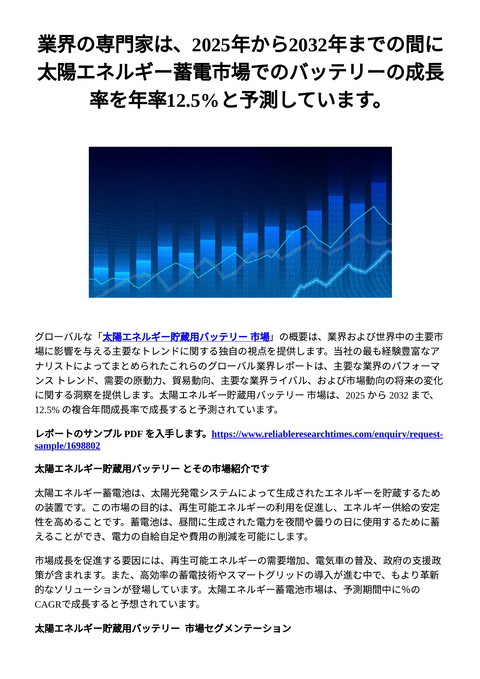 業界の専門家は、2025年から2032年までの間に太陽エネルギー蓄電市場でのバッテリーの成長率を年率12.5%と予測しています。

グローバルな「太陽エネルギー貯蔵用バッテリー 市場」の概要は、業界および世界中の主要市場に影響を与える主要なトレンドに関する独自の視点を提供します。当社の最も経験豊富なアナリストによってまとめられたこれらのグローバル業界レポートは、主要な業界のパフォーマンス トレンド、需要の原動力、貿易動向、主要な業界ライバル、および市場動向の将来の変化に関する洞察を提供します。太陽エネルギー貯蔵用バッテリー 市場は、2025 から 2032 まで、12.5% の複合年間成長率で成長すると予測されています。

レポートのサンプル PDF を入手します。https://www.reliableresearchtimes.com/enquiry/request-sample/1698802

太陽エネルギー貯蔵用バッテリー とその市場紹介です

太陽エネルギー蓄電池は、太陽光発電システムによって生成されたエネルギーを貯蔵するための装置です。この市場の目的は、再生可能エネルギーの利用を促進し、エネルギー供給の安定性を高めることです。蓄電池は、昼間に生成された電力を夜間や曇りの日に使用するために蓄えることができ、電力の自給自足や費用の削減を可能にします。

市場成長を促進する要因には、再生可能エネルギーの需要増加、電気車の普及、政府の支援政策が含まれます。また、高効率の蓄電技術やスマートグリッドの導入が進む中で、もより革新的なソリューションが登場しています。太陽エネルギー蓄電池市場は、予測期間中に%のCAGRで成長すると予想されています。

太陽エネルギー貯蔵用バッテリー 市場セグメンテーション